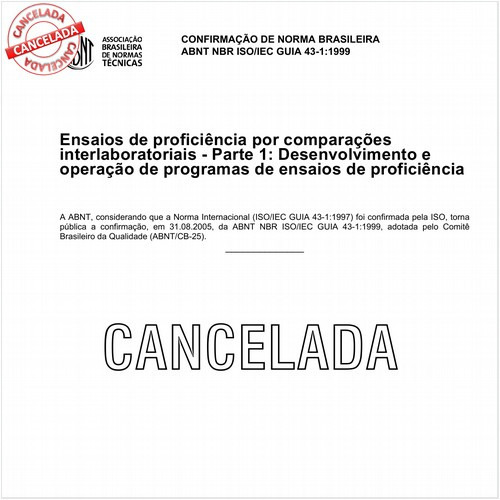 CANCELADA
CANCELADA
CANCELADA

ABNT

ASSOCIAÇÃO BRASILEIRA DE NORMAS TÉCNICAS

CONFIRMAÇÃO DE NORMA BRASILEIRA
ABNT NBR ISO/IEC GUIA 43-1:1999

Ensaios de proficiência por comparações interlaboratoriais - Parte 1: Desenvolvimento e operação de programas de ensaios de proficiência

A ABNT, considerando que a Norma Internacional (ISO/IEC GUIA 43-1:1997) foi confirmada pela ISO, torna pública a confirmação, em 31.08.2005, da ABNT NBR ISO/IEC GUIA 43-1:1999, adotada pelo Comitê Brasileiro da Qualidade (ABNT/CB-25).

CANCELADA